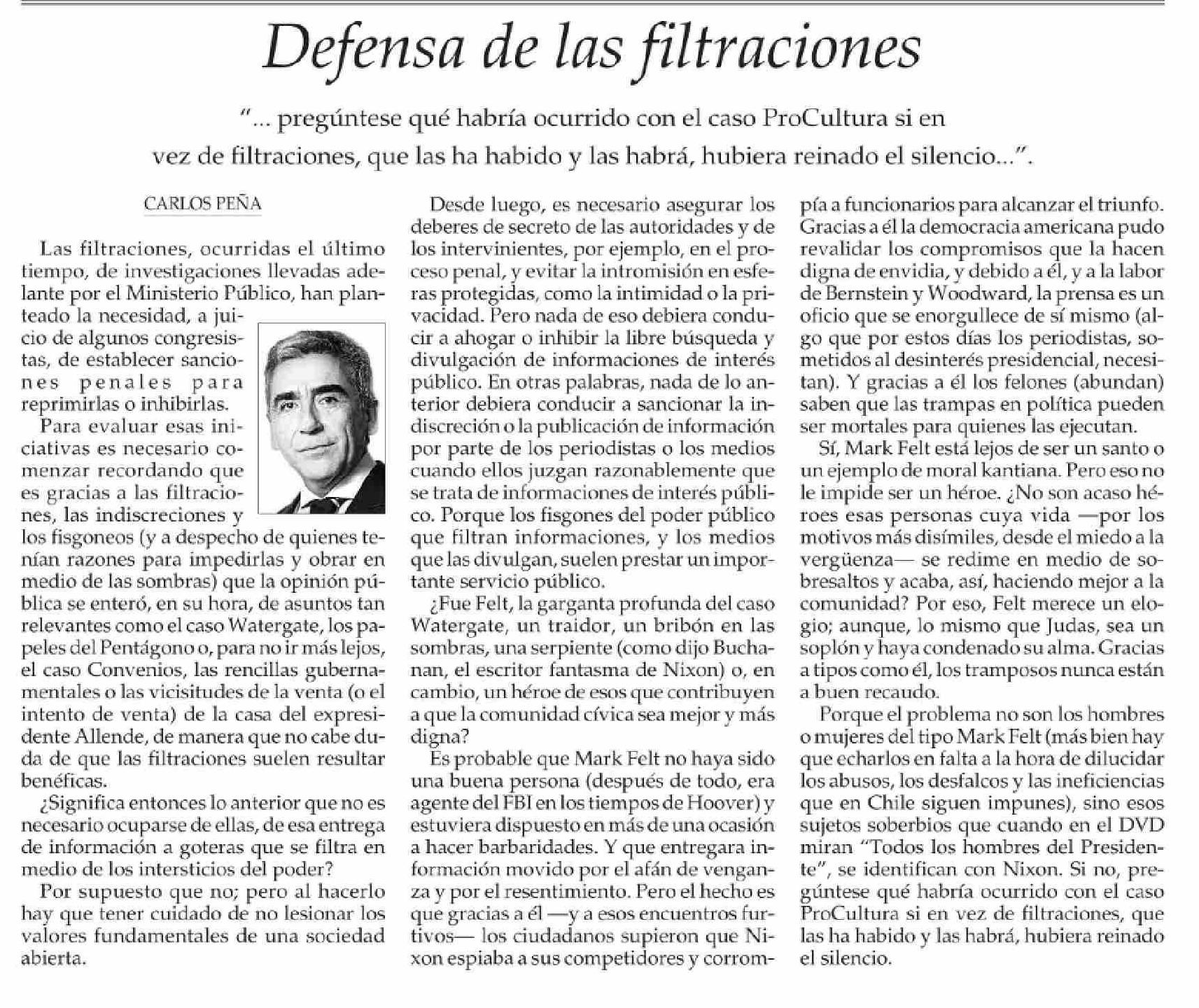 Defensa de las filtraciones

"... pregúntese qué habría ocurrido con el caso ProCultura si en vez de filtraciones, que las ha habido y las habrá, hubiera reinado el silencio...".

CARLOS PEÑA

Las filtraciones, ocurridas el último tiempo, de investigaciones llevadas adelante por el Ministerio Público, han planteado la necesidad, a juicio de algunos congresistas, de establecer sanciones penales para reprimirlas o inhibirlas.

Para evaluar esas iniciativas es necesario comenzar recordando que es gracias a las filtraciones, las indiscreciones y los fisgoneos (y a despecho de quienes tenían razones para impedirlas y obrar en medio de las sombras) que la opinión pública se enteró, en su hora, de asuntos tan relevantes como el caso Watergate, los papeles del Pentágono o, para no ir más lejos, el caso Convenios, las rencillas gubernamentales o las vicisitudes de la venta (o el intento de venta) de la casa del expresidente Allende, de manera que no cabe duda de que las filtraciones suelen resultar benéficas.

¿Significa entonces lo anterior que no es necesario ocuparse de ellas, de esa entrega de información a goteras que se filtra en medio de los intersticios del poder?

Por supuesto que no; pero al hacerlo hay que tener cuidado de no lesionar los valores fundamentales de una sociedad abierta.

Desde luego, es necesario asegurar los deberes de secreto de las autoridades y de los intervinientes, por ejemplo, en el proceso penal, y evitar la intromisión en esferas protegidas, como la intimidad o la privacidad. Pero nada de eso debiera conducir a ahogar o inhibir la libre búsqueda y divulgación de informaciones de interés público. En otras palabras, nada de lo anterior debiera conducir a sancionar la indiscreción o la publicación de información por parte de los periodistas o los medios cuando ellos juzgan razonablemente que se trata de informaciones de interés público. Porque los fisgones del poder público que filtran informaciones, y los medios que las divulgan, suelen prestar un importante servicio público.

¿Fue Felt, la garganta profunda del caso Watergate, un traidor, un bribón en las sombras, una serpiente (como dijo Buchanan, el escritor fantasma de Nixon) o, en cambio, un héroe de esos que contribuyen a que la comunidad cívica sea mejor y más digna?

Es probable que Mark Felt no haya sido una buena persona (después de todo, era agente del FBI en los tiempos de Hoover) y estuviera dispuesto en más de una ocasión a hacer barbaridades. Y que entregara información movido por el afán de venganza y por el resentimiento. Pero el hecho es que gracias a él —y a esos encuentros furtivos— los ciudadanos supieron que Nixon espiaba a sus competidores y corrompía a funcionarios para alcanzar el triunfo. Gracias a él la democracia americana pudo revalidar los compromisos que la hacen digna de envidia, y debido a él, y a la labor de Bernstein y Woodward, la prensa es un oficio que se enorgullece de sí mismo (algo que por estos días los periodistas, sometidos al desinterés presidencial, necesitan). Y gracias a él los felones (abundan) saben que las trampas en política pueden ser mortales para quienes las ejecutan.

Sí, Mark Felt está lejos de ser un santo o un ejemplo de moral kantiana. Pero eso no le impide ser un héroe. ¿No son acaso héroes esas personas cuya vida —por los motivos más disímiles, desde el miedo a la vergüenza— se redime en medio de sobresaltos y acaba, así, haciendo mejor a la comunidad? Por eso, Felt merece un elogio; aunque, lo mismo que Judas, sea un soplón y haya condenado su alma. Gracias a tipos como él, los tramposos nunca están a buen recaudo.

Porque el problema no son los hombres o mujeres del tipo Mark Felt (más bien hay que echarlos en falta a la hora de dilucidar los abusos, los desfalcos y las ineficiencias que en Chile siguen impunes), sino esos sujetos soberbios que cuando en el DVD miran "Todos los hombres del Presidente", se identifican con Nixon. Si no, pregúntese qué habría ocurrido con el caso ProCultura si en vez de filtraciones, que las ha habido y las habrá, hubiera reinado el silencio.